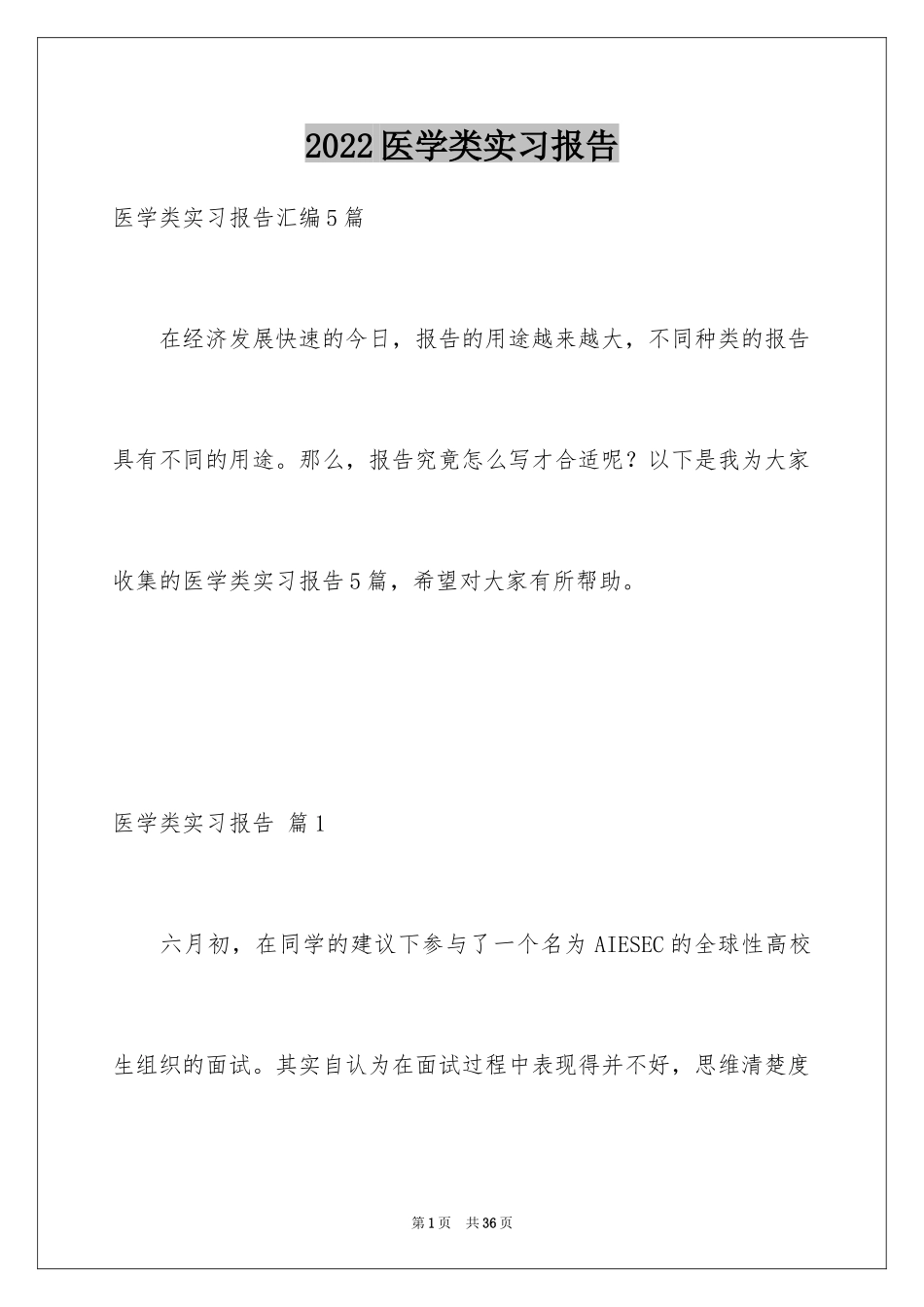 2022医学类实习报告

医学类实习报告汇编5篇

在经济发展快速的今日，报告的用途越来越大，不同种类的报告具有不同的用途。那么，报告究竟怎么写才合适呢？以下是我为大家收集的医学类实习报告5篇，希望对大家有所帮助。

医学类实习报告 篇1

六月初，在同学的建议下参与了一个名为AIESEC的全球性高校生组织的面试。其实自认为在面试过程中表现得并不好，思维清楚度

第1页 共36页